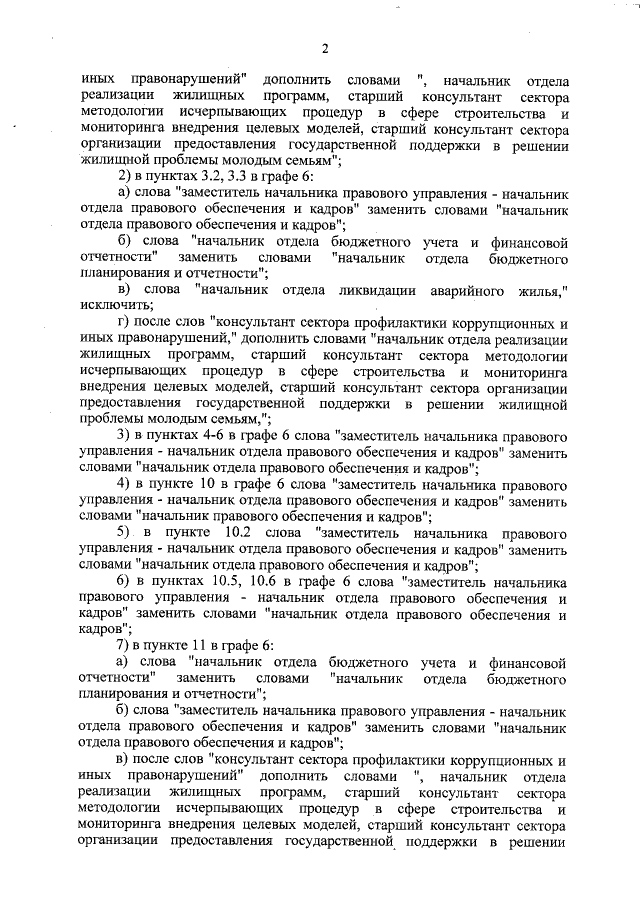 2

иных правонарушений" дополнить словами ", начальник отдела реализации жилищных программ, старший консультант сектора методологии исчерпывающих процедур в сфере строительства и мониторинга внедрения целевых моделей, старший консультант сектора организации предоставления государственной поддержки в решении жилищной проблемы молодым семьям";

2) в пунктах 3.2, 3.3 в графе 6:

а) слова "заместитель начальника правового управления - начальник отдела правового обеспечения и кадров" заменить словами "начальник отдела правового обеспечения и кадров";

б) слова "начальник отдела бюджетного учета и финансовой отчетности" заменить словами "начальник отдела бюджетного планирования и отчетности";

в) слова "начальник отдела ликвидации аварийного жилья," исключить;

г) после слов "консультант сектора профилактики коррупционных и иных правонарушений," дополнить словами "начальник отдела реализации жилищных программ, старший консультант сектора методологии исчерпывающих процедур в сфере строительства и мониторинга внедрения целевых моделей, старший консультант сектора организации предоставления государственной поддержки в решении жилищной проблемы молодым семьям,";

3) в пунктах 4-6 в графе 6 слова "заместитель начальника правового управления - начальник отдела правового обеспечения и кадров" заменить словами "начальник отдела правового обеспечения и кадров";

4) в пункте 10 в графе 6 слова "заместитель начальника правового управления - начальник отдела правового обеспечения и кадров" заменить словами "начальник правового обеспечения и кадров";

5) в пункте 10.2 слова "заместитель начальника правового управления - начальник отдела правового обеспечения и кадров" заменить словами "начальник отдела правового обеспечения и кадров";

6) в пунктах 10.5, 10.6 в графе 6 слова "заместитель начальника правового управления - начальник отдела правового обеспечения и кадров" заменить словами "начальник отдела правового обеспечения и кадров";

7) в пункте 11 в графе 6:

а) слова "начальник отдела бюджетного учета и финансовой отчетности" заменить словами "начальник отдела бюджетного планирования и отчетности";

б) слова "заместитель начальника правового управления - начальник отдела правового обеспечения и кадров" заменить словами "начальник отдела правового обеспечения и кадров";

в) после слов "консультант сектора профилактики коррупционных и иных правонарушений" дополнить словами ", начальник отдела реализации жилищных программ, старший консультант сектора методологии исчерпывающих процедур в сфере строительства и мониторинга внедрения целевых моделей, старший консультант сектора организации предоставления государственной поддержки в решении